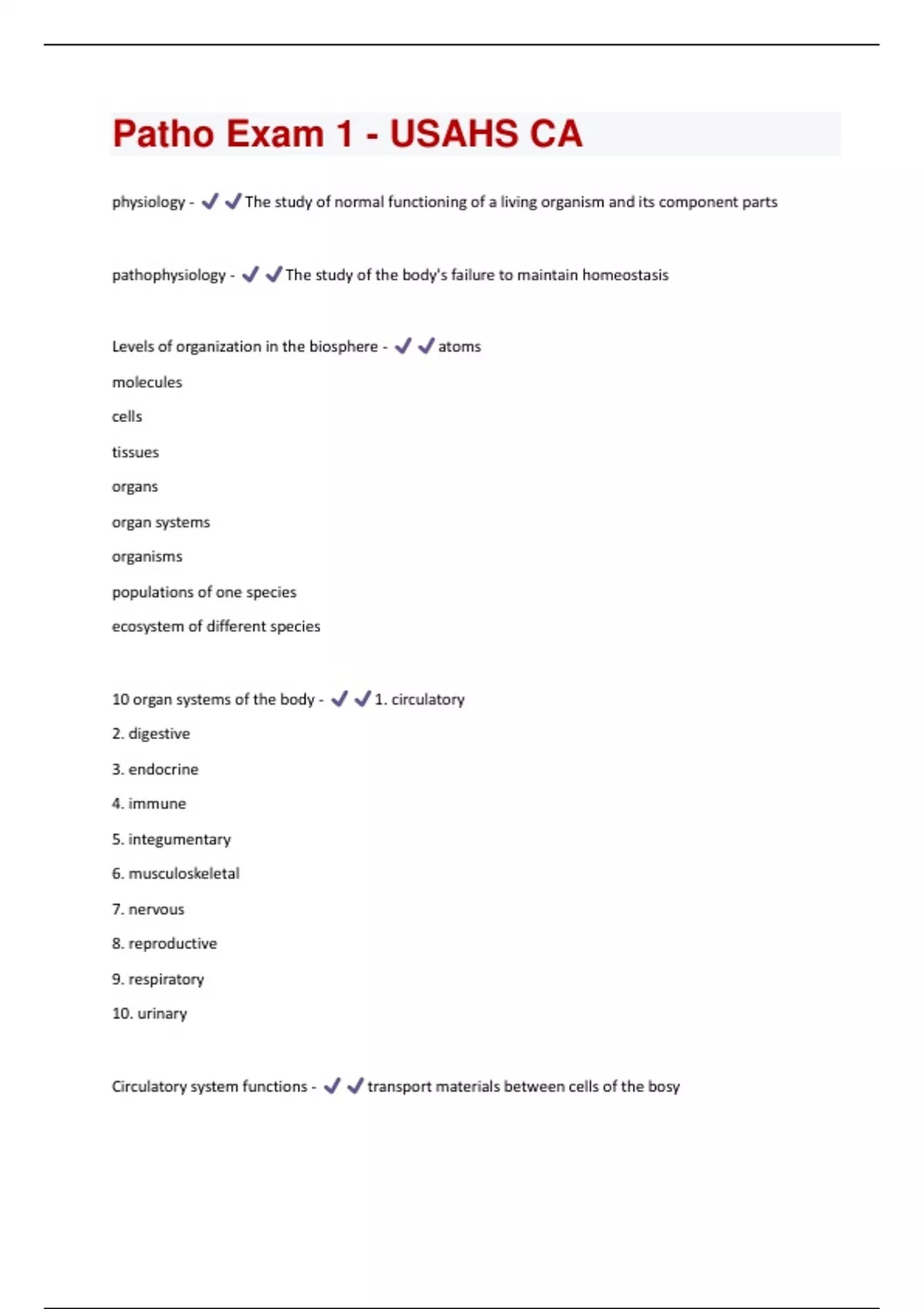 Patho Exam 1 - USAHS CA

physiology - ✔✔The study of normal functioning of a living organism and its component parts

pathophysiology - ✔✔The study of the body's failure to maintain homeostasis

Levels of organization in the biosphere - ✔✔atoms
molecules
cells
tissues
organs
organ systems
organisms
populations of one species
ecosystem of different species

10 organ systems of the body - ✔✔1. circulatory
2. digestive
3. endocrine
4. immune
5. integumentary
6. musculoskeletal
7. nervous
8. reproductive
9. respiratory
10. urinary

Circulatory system functions - ✔✔transport materials between cells of the bosy